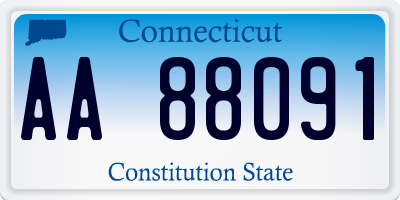 Connecticut

AA 88091

Constitution State